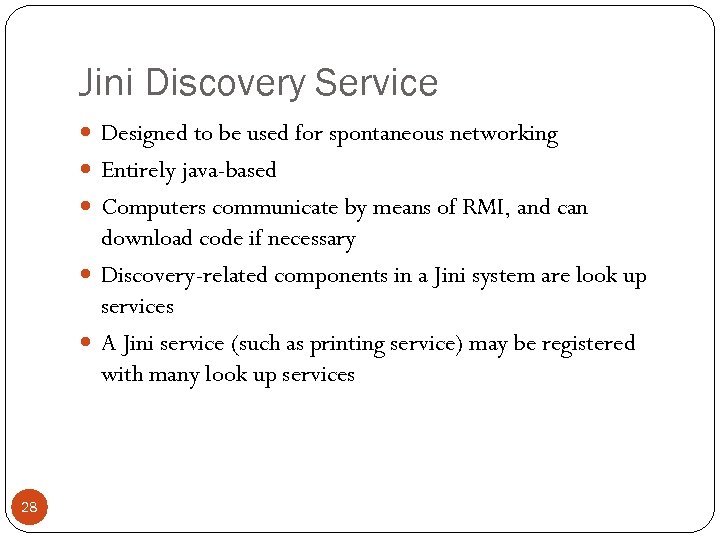 Jini Discovery Service

• Designed to be used for spontaneous networking
• Entirely java-based
• Computers communicate by means of RMI, and can download code if necessary
• Discovery-related components in a Jini system are look up services
• A Jini service (such as printing service) may be registered with many look up services

28